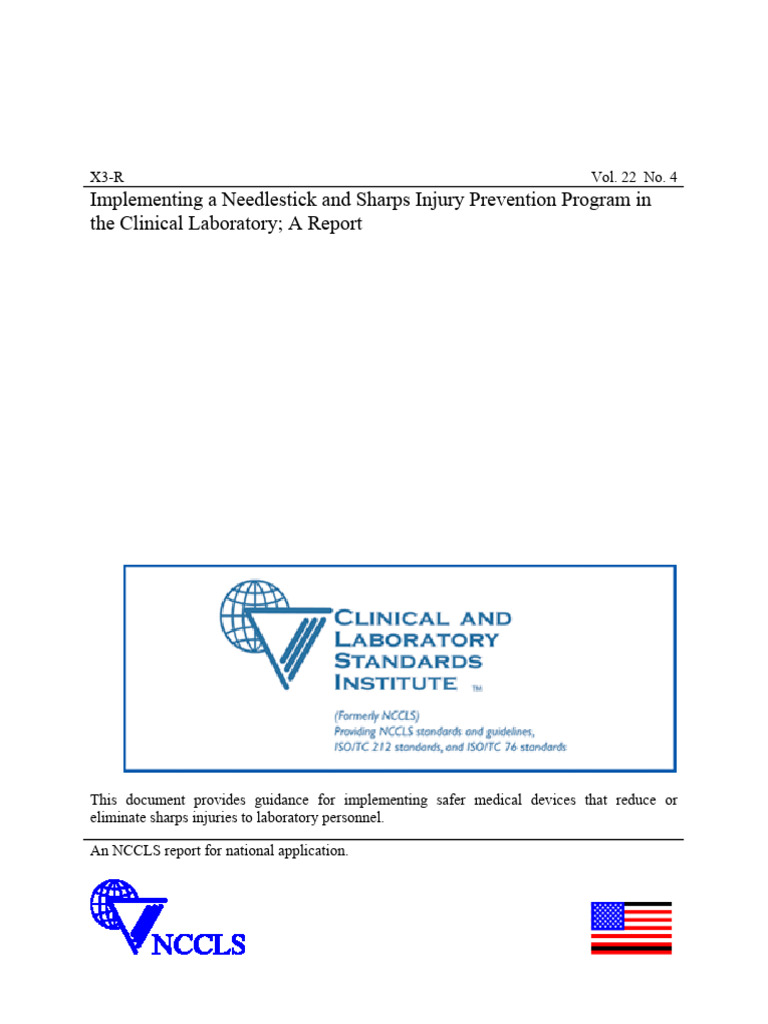 X3-R

Vol. 22 No. 4

Implementing a Needlestick and Sharps Injury Prevention Program in the Clinical Laboratory; A Report

CLINICAL AND LABORATORY STANDARDS INSTITUTE ™

(Formerly NCCLS)
Providing NCCLS standards and guidelines, ISO/TC 212 standards, and ISO/TC 76 standards

This document provides guidance for implementing safer medical devices that reduce or eliminate sharps injuries to laboratory personnel.

An NCCLS report for national application.

NCCLS